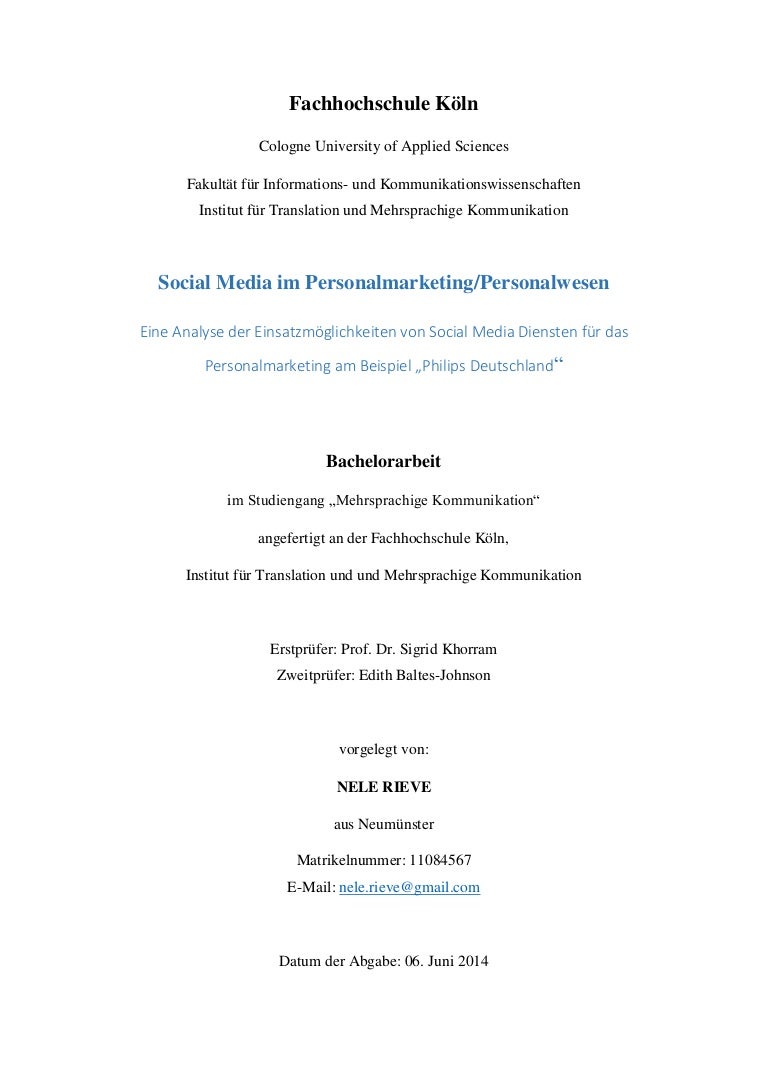 Fachhochschule Köln

Cologne University of Applied Sciences

Fakultät für Informations- und Kommunikationswissenschaften

Institut für Translation und Mehrsprachige Kommunikation

Social Media im Personalmarketing/Personalwesen

Eine Analyse der Einsatzmöglichkeiten von Social Media Diensten für das Personalmarketing am Beispiel „Philips Deutschland“

Bachelorarbeit

im Studiengang „Mehrsprachige Kommunikation“

angefertigt an der Fachhochschule Köln,

Institut für Translation und und Mehrsprachige Kommunikation

Erstprüfer: Prof. Dr. Sigrid Khorram

Zweitprüfer: Edith Baltes-Johnson

vorgelegt von:

NELE RIEVE

aus Neumünster

Matrikelnummer: 11084567

E-Mail: nele.rieve@gmail.com

Datum der Abgabe: 06. Juni 2014